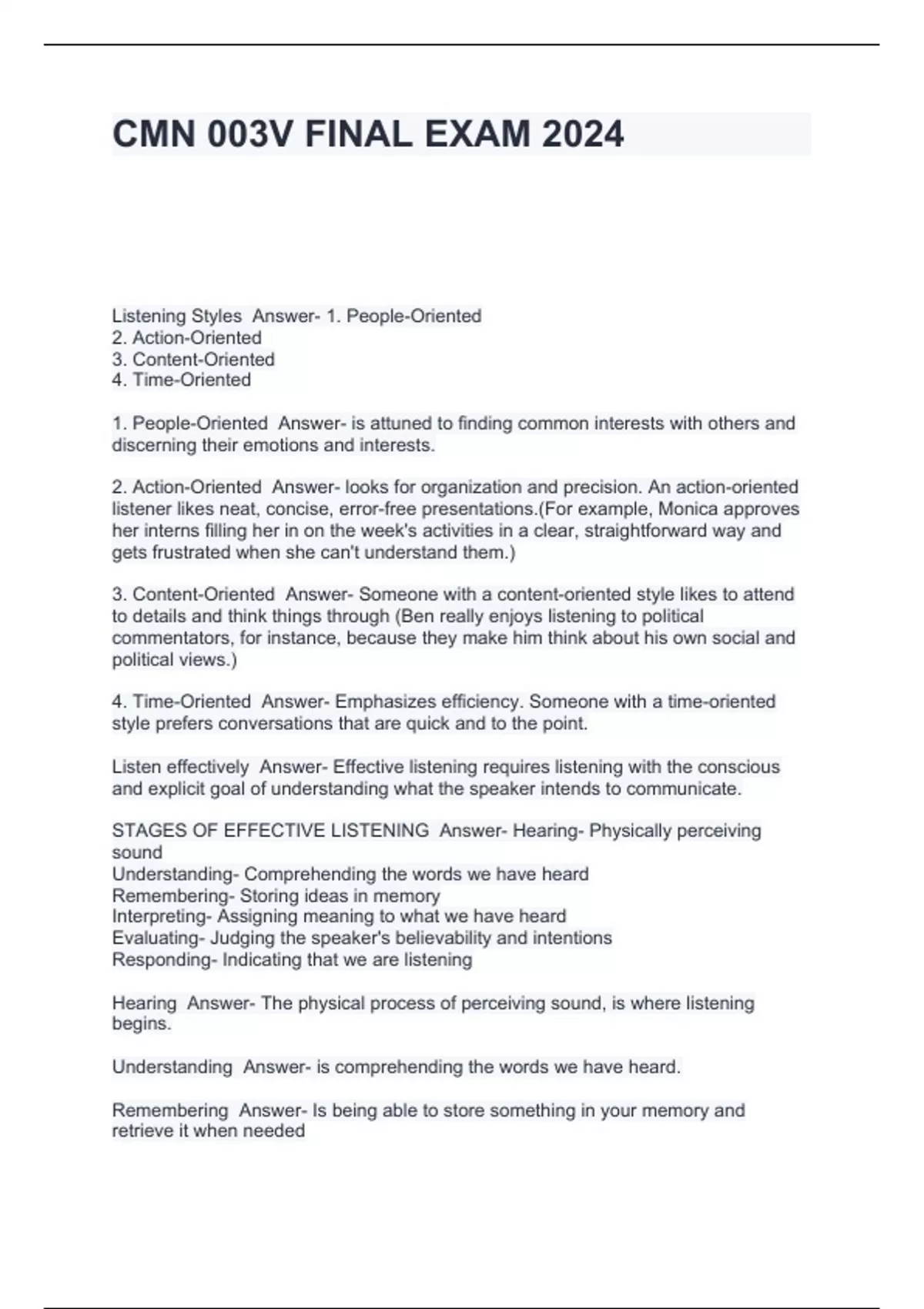 CMN 003V FINAL EXAM 2024

Listening Styles Answer- 1. People-Oriented
2. Action-Oriented
3. Content-Oriented
4. Time-Oriented

1. People-Oriented Answer- is attuned to finding common interests with others and discerning their emotions and interests.

2. Action-Oriented Answer- looks for organization and precision. An action-oriented listener likes neat, concise, error-free presentations.(For example, Monica approves her interns filling her in on the week's activities in a clear, straightforward way and gets frustrated when she can't understand them.)

3. Content-Oriented Answer- Someone with a content-oriented style likes to attend to details and think things through (Ben really enjoys listening to political commentators, for instance, because they make him think about his own social and political views.)

4. Time-Oriented Answer- Emphasizes efficiency. Someone with a time-oriented style prefers conversations that are quick and to the point.

Listen effectively Answer- Effective listening requires listening with the conscious and explicit goal of understanding what the speaker intends to communicate.

STAGES OF EFFECTIVE LISTENING Answer- Hearing- Physically perceiving sound
Understanding- Comprehending the words we have heard
Remembering- Storing ideas in memory
Interpreting- Assigning meaning to what we have heard
Evaluating- Judging the speaker's believability and intentions
Responding- Indicating that we are listening

Hearing Answer- The physical process of perceiving sound, is where listening begins.

Understanding Answer- is comprehending the words we have heard.

Remembering Answer- Is being able to store something in your memory and retrieve it when needed